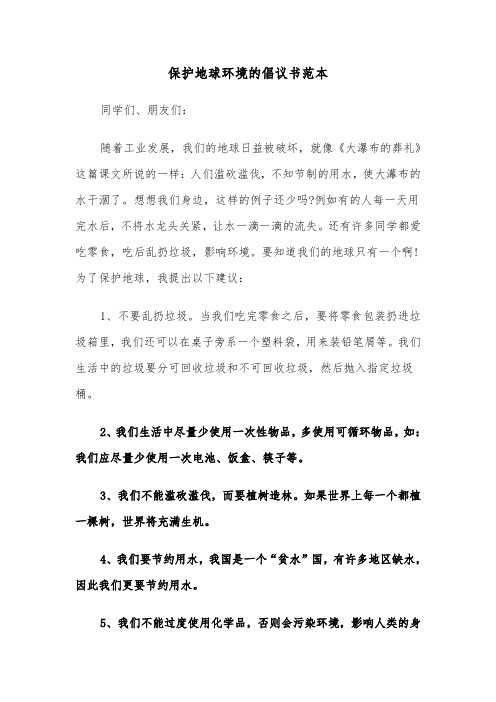 保护地球环境的倡议书范本

同学们、朋友们：

随着工业发展，我们的地球日益被破坏，就像《大瀑布的葬礼》这篇课文所说的一样：人们滥砍滥伐，不知节制的用水，使大瀑布的水干涸了。想想我们身边，这样的例子还少吗?例如有的人每一天用完水后，不将水龙头关紧，让水一滴一滴的流失。还有许多同学都爱吃零食，吃后乱扔垃圾，影响环境。要知道我们的地球只有一个啊!为了保护地球，我提出以下建议：

1、不要乱扔垃圾。当我们吃完零食之后，要将零食包装扔进垃圾箱里，我们还可以在桌子旁系一个塑料袋，用来装铅笔屑等。我们生活中的垃圾要分可回收垃圾和不可回收垃圾，然后抛入指定垃圾桶。

2、我们生活中尽量少使用一次性物品，多使用可循环物品，如：我们应尽量少使用一次电池、饭盒、筷子等。

3、我们不能滥砍滥伐，而要植树造林。如果世界上每一个都植一棵树，世界将充满生机。

4、我们要节约用水，我国是一个“贫水”国，有许多地区缺水，因此我们更要节约用水。

5、我们不能过度使用化学品，否则会污染环境，影响人类的身